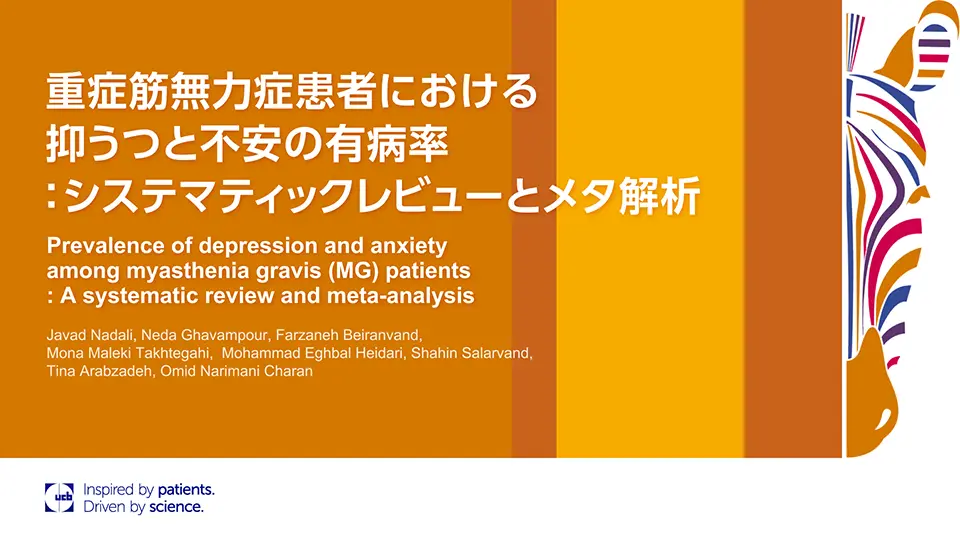 重症筋無力症患者における
抑うつと不安の有病率
：システマティックレビューとメタ解析

Prevalence of depression and anxiety among myasthenia gravis (MG) patients : A systematic review and meta-analysis

Javad Nadali, Neda Ghavampour, Farzaneh Beiranvand, Mona Maleki Takhtegahi, Mohammad Eghbal Heidari, Shahin Salarvand, Tina Arabzadeh, Omid Narimani Charan

ucb

Inspired by patients.
Driven by science.